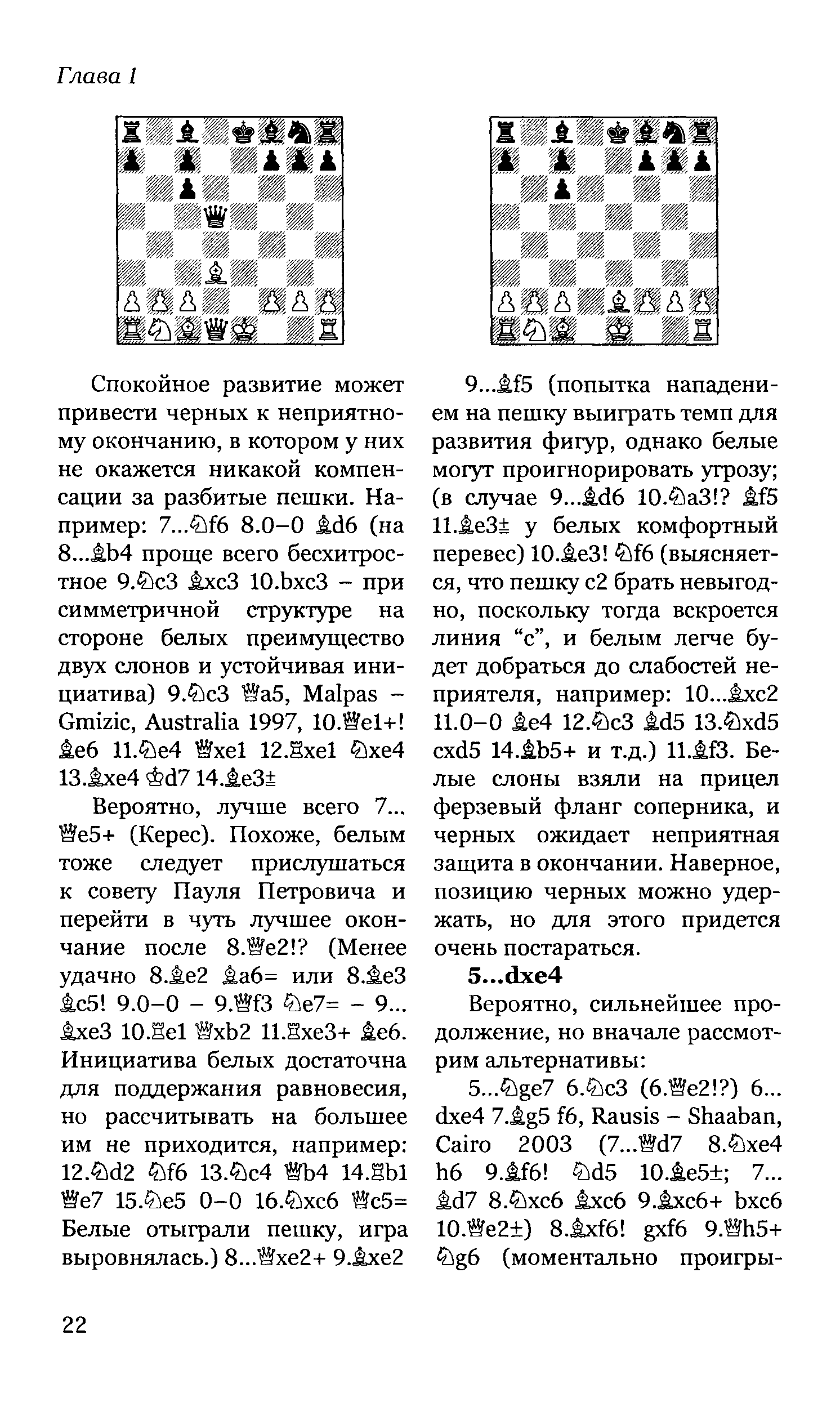 Глава 1

Спокойное развитие может привести черных к неприятному окончанию, в котором у них не окажется никакой компенсации за разбитые пешки. Например: 7...♘f6 8.0–0 ♗d6 (на 8...♗b4 проще всего бесхитростное 9.♘c3 ♗xc3 10.bxc3 – при симметричной структуре на стороне белых преимущество двух слонов и устойчивая инициатива) 9.♘c3 ♕a5, Malpas – Gmizic, Australia 1997, 10.♕e1+! ♗e6 11.♘e4 ♕xe1 12.♖xe1 ♘xe4 13.♗xe4 ♔d7 14.♗e3±

Вероятно, лучше всего 7... ♕e5+ (Керес). Похоже, белым тоже следует прислушаться к совету Пауля Петровича и перейти в чуть лучшее окончание после 8.♕e2!? (Менее удачно 8.♗e2 ♗a6= или 8.♗e3 ♗c5! 9.0–0 – 9.♕f3 ♘e7= – 9... ♗xe3 10.♖e1 ♕xb2 11.♖xe3+ ♗e6. Инициатива белых достаточна для поддержания равновесия, но рассчитывать на большее им не приходится, например: 12.♘d2 ♘f6 13.♘c4 ♕b4 14.♖b1 ♕e7 15.♘e5 0–0 16.♘xc6 ♕c5= Белые отыграли пешку, игра выровнялась.) 8...♕xe2+ 9.♗xe2

9...♗f5 (попытка нападением на пешку выиграть темп для развития фигур, однако белые могут проигнорировать угрозу; (в случае 9...♗d6 10.♘a3!? ♗f5 11.♗e3± у белых комфортный перевес) 10.♗e3! ♘f6 (выясняется, что пешку c2 брать невыгодно, поскольку тогда вскроется линия “c”, и белым легче будет добраться до слабостей неприятеля, например: 10...♗xc2 11.0–0 ♗e4 12.♘c3 ♗d5 13.♘xd5 cxd5 14.♗b5+ и т.д.) 11.♗f3. Белые слоны взяли на прицел ферзевый фланг соперника, и черных ожидает неприятная защита в окончании. Наверное, позицию черных можно удержать, но для этого придется очень постараться.

5...dxe4

Вероятно, сильнейшее продолжение, но вначале рассмотрим альтернативы:

5...♘ge7 6.♘c3 (6.♕e2!?) 6... dxe4 7.♗g5 f6, Rausis – Shaaban, Cairo 2003 (7...♕d7 8.♘xe4 h6 9.♗f6! ♘d5 10.♗e5±; 7... ♗d7 8.♘xc6 ♗xc6 9.♗xc6+ bxc6 10.♕e2±) 8.♗xf6! gxf6 9.♕h5+ ♘g6 (моментально проигры-

22